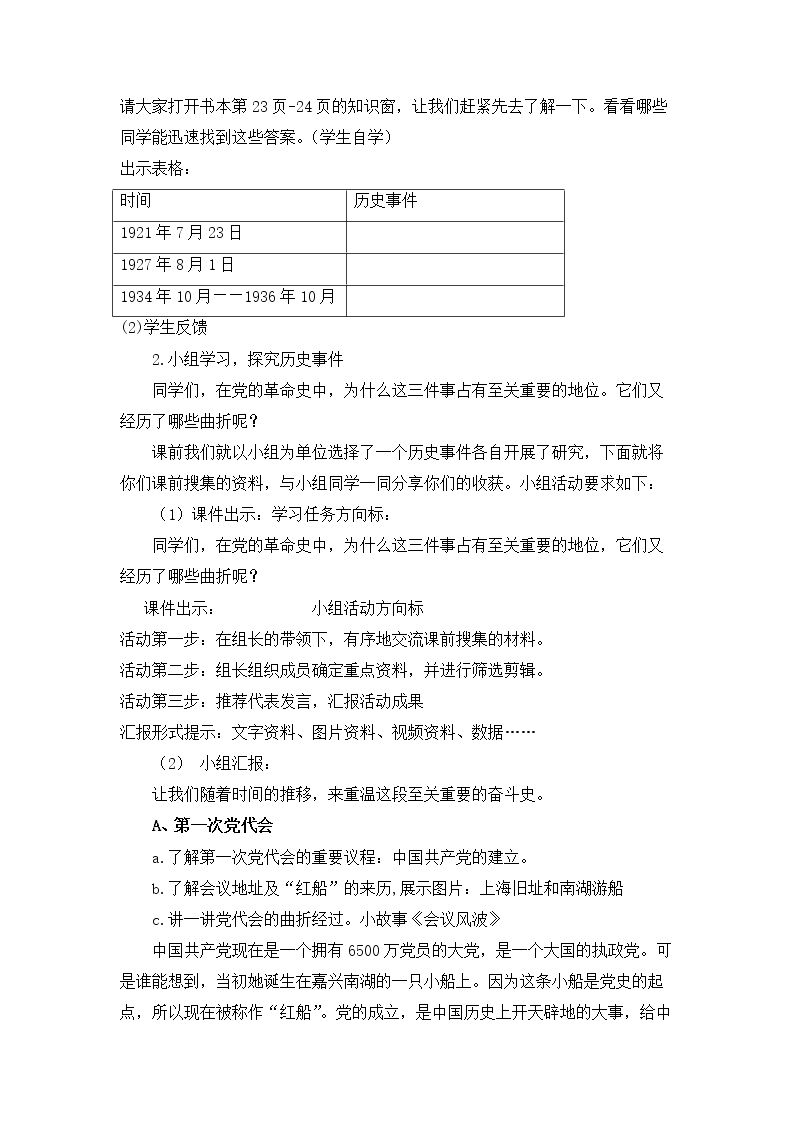 请大家打开书本第23页-24页的知识窗，让我们赶紧先去了解一下。看看哪些同学能迅速找到这些答案。(学生自学)

出示表格：

| 时间 | 历史事件 |
|---|---|
| 1921年7月23日 | |
| 1927年8月1日 | |
| 1934年10月——1936年10月 | |

(2)学生反馈

2.小组学习，探究历史事件

同学们，在党的革命史中，为什么这三件事占有至关重要的地位。它们又经历了哪些曲折呢？

课前我们就以小组为单位选择了一个历史事件各自开展了研究，下面就将你们课前搜集的资料，与小组同学一同分享你们的收获。小组活动要求如下：

（1）课件出示：学习任务方向标：

同学们，在党的革命史中，为什么这三件事占有至关重要的地位，它们又经历了哪些曲折呢？

课件出示： 小组活动方向标

活动第一步：在组长的带领下，有序地交流课前搜集的材料。

活动第二步：组长组织成员确定重点资料，并进行筛选剪辑。

活动第三步：推荐代表发言，汇报活动成果

汇报形式提示：文字资料、图片资料、视频资料、数据……

（2） 小组汇报：

让我们随着时间的推移，来重温这段至关重要的奋斗史。

A、第一次党代会

a.了解第一次党代会的重要议程：中国共产党的建立。

b.了解会议地址及“红船”的来历，展示图片：上海旧址和南湖游船

c.讲一讲党代会的曲折经过。小故事《会议风波》

中国共产党现在是一个拥有6500万党员的大党，是一个大国的执政党。可是谁能想到，当初她诞生在嘉兴南湖的一只小船上。因为这条小船是党史的起点，所以现在被称作“红船”。党的成立，是中国历史上开天辟地的大事，给中